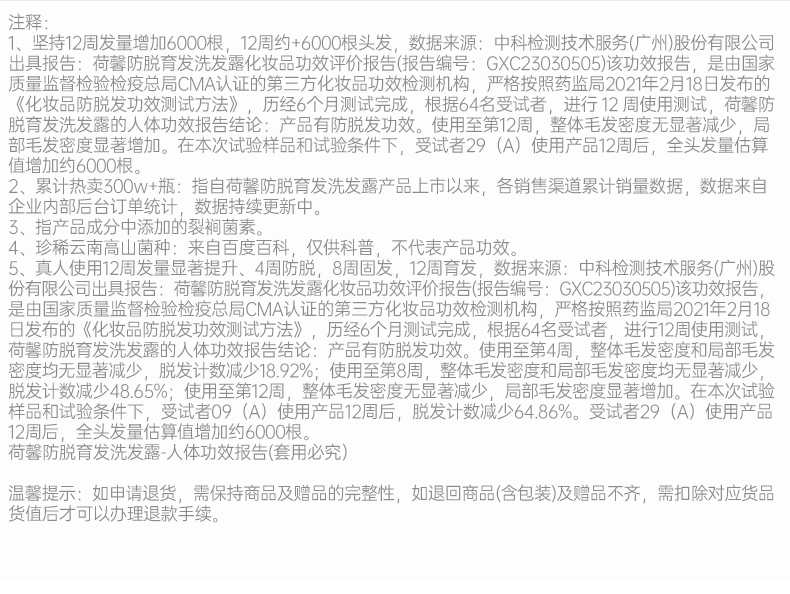 注释：
1、坚持12周发量增加6000根，12周约+6000根头发，数据来源：中科检测技术服务(广州)股份有限公司出具报告：荷馨防脱育发洗发露化妆品功效评价报告(报告编号：GXC23030505)该功效报告，是由国家质量监督检验检疫总局CMA认证的第三方化妆品功效检测机构，严格按照药监局2021年2月18日发布的《化妆品防脱发功效测试方法》，历经6个月测试完成，根据64名受试者，进行 12 周使用测试，荷馨防脱育发洗发露的人体功效报告结论：产品有防脱发功效。使用至第12周，整体毛发密度无显著减少，局部毛发密度显著增加。在本次试验样品和试验条件下，受试者29（A）使用产品12周后，全头发量估算值增加约6000根。
2、累计热卖300w+瓶：指自荷馨防脱育发洗发露产品上市以来，各销售渠道累计销量数据，数据来自企业内部后台订单统计，数据持续更新中。
3、指产品成分中添加的裂褶菌素。
4、珍稀云南高山菌种：来自百度百科，仅供科普，不代表产品功效。
5、真人使用12周发量显著提升、4周防脱，8周固发，12周育发，数据来源：中科检测技术服务(广州)股份有限公司出具报告：荷馨防脱育发洗发露化妆品功效评价报告(报告编号：GXC23030505)该功效报告，是由国家质量监督检验检疫总局CMA认证的第三方化妆品功效检测机构，严格按照药监局2021年2月18日发布的《化妆品防脱发功效测试方法》，历经6个月测试完成，根据64名受试者，进行12周使用测试，荷馨防脱育发洗发露的人体功效报告结论：产品有防脱发功效。使用至第4周，整体毛发密度和局部毛发密度均无显著减少，脱发计数减少18.92%；使用至第8周，整体毛发密度和局部毛发密度均无显著减少，脱发计数减少48.65%；使用至第12周，整体毛发密度无显著减少，局部毛发密度显著增加。在本次试验样品和试验条件下，受试者09（A）使用产品12周后，脱发计数减少64.86%。受试者29（A）使用产品12周后，全头发量估算值增加约6000根。
荷馨防脱育发洗发露-人体功效报告(套用必究)

温馨提示：如申请退货，需保持商品及赠品的完整性，如退回商品(含包装)及赠品不齐，需扣除对应货品货值后才可以办理退款手续。